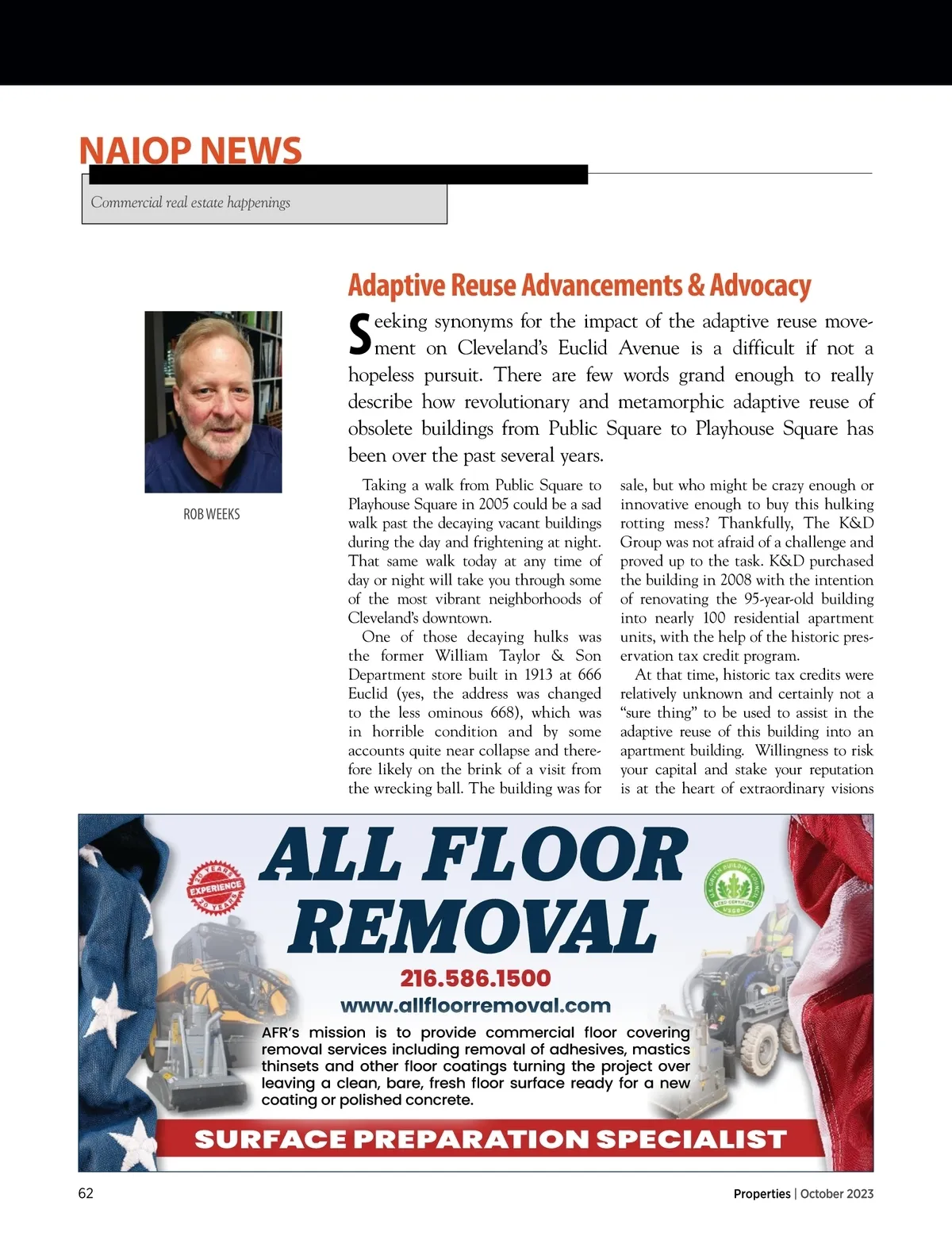 NAIOP NEWS

Commercial real estate happenings

ROB WEEKS

Adaptive Reuse Advancements & Advocacy

Seeking synonyms for the impact of the adaptive reuse movement on Cleveland's Euclid Avenue is a difficult if not a hopeless pursuit. There are few words grand enough to really describe how revolutionary and metamorphic adaptive reuse of obsolete buildings from Public Square to Playhouse Square has been over the past several years.

Taking a walk from Public Square to Playhouse Square in 2005 could be a sad walk past the decaying vacant buildings during the day and frightening at night. That same walk today at any time of day or night will take you through some of the most vibrant neighborhoods of Cleveland's downtown.

One of those decaying hulks was the former William Taylor & Son Department store built in 1913 at 666 Euclid (yes, the address was changed to the less ominous 668), which was in horrible condition and by some accounts quite near collapse and therefore likely on the brink of a visit from the wrecking ball. The building was for sale, but who might be crazy enough or innovative enough to buy this hulking rotting mess? Thankfully, The K&D Group was not afraid of a challenge and proved up to the task. K&D purchased the building in 2008 with the intention of renovating the 95-year-old building into nearly 100 residential apartment units, with the help of the historic preservation tax credit program.

At that time, historic tax credits were relatively unknown and certainly not a "sure thing" to be used to assist in the adaptive reuse of this building into an apartment building. Willingness to risk your capital and stake your reputation is at the heart of extraordinary visions

20 YEARS EXPERIENCE 20 YEARS

ALL FLOOR REMOVAL

U.S. GREEN BUILDING COUNCIL LEED CERTIFIED USGBC

216.586.1500
www.allfloorremoval.com

AFR's mission is to provide commercial floor covering removal services including removal of adhesives, mastics thinsets and other floor coatings turning the project over leaving a clean, bare, fresh floor surface ready for a new coating or polished concrete.

SURFACE PREPARATION SPECIALIST

62

Properties | October 2023